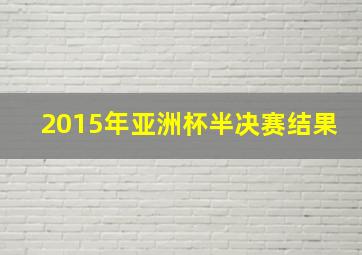 2015年亚洲杯半决赛结果